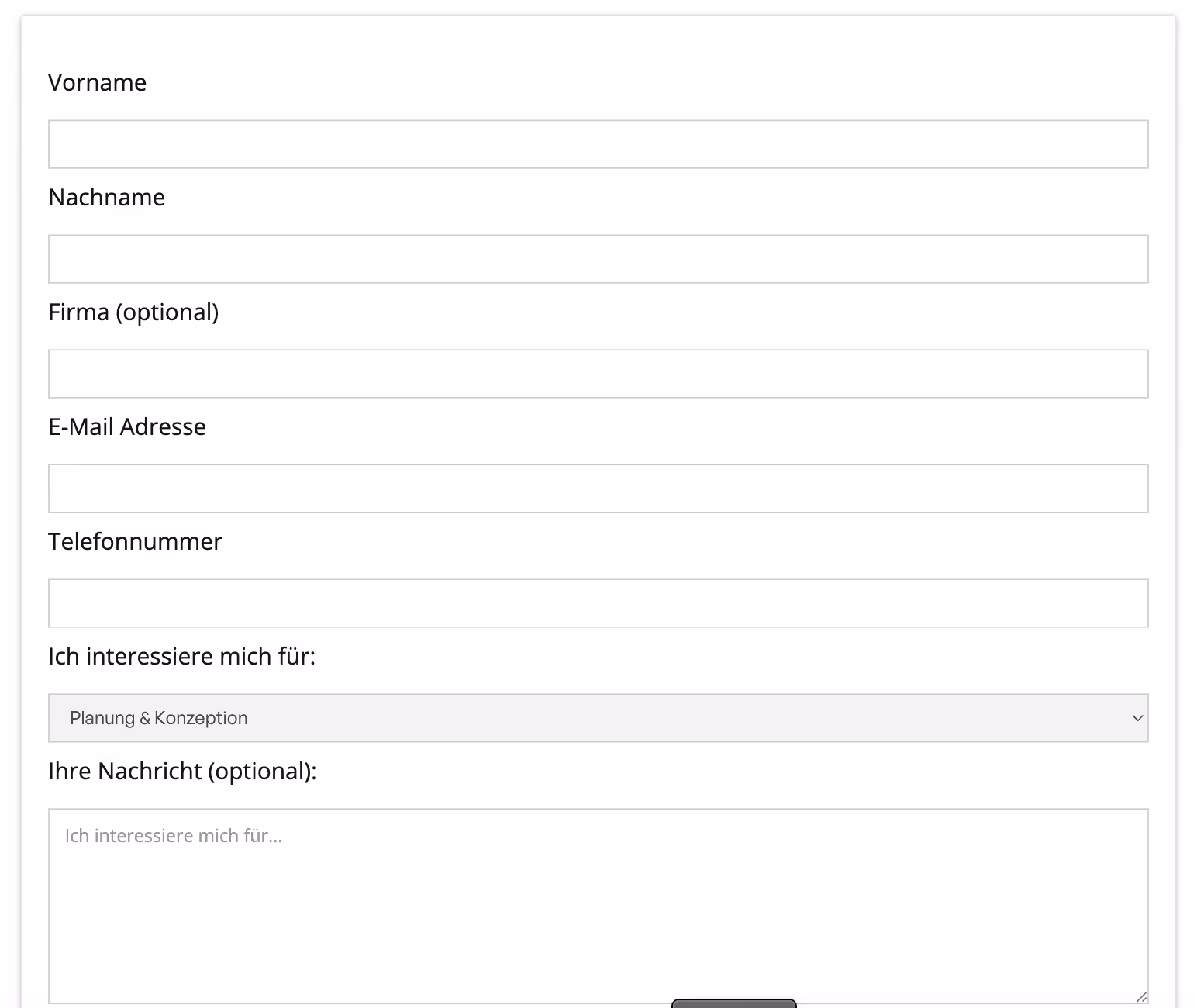 Vorname

Nachname

Firma (optional)

E-Mail Adresse

Telefonnummer

Ich interessiere mich für:

Planung & Konzeption

Ihre Nachricht (optional):

Ich interessiere mich für...